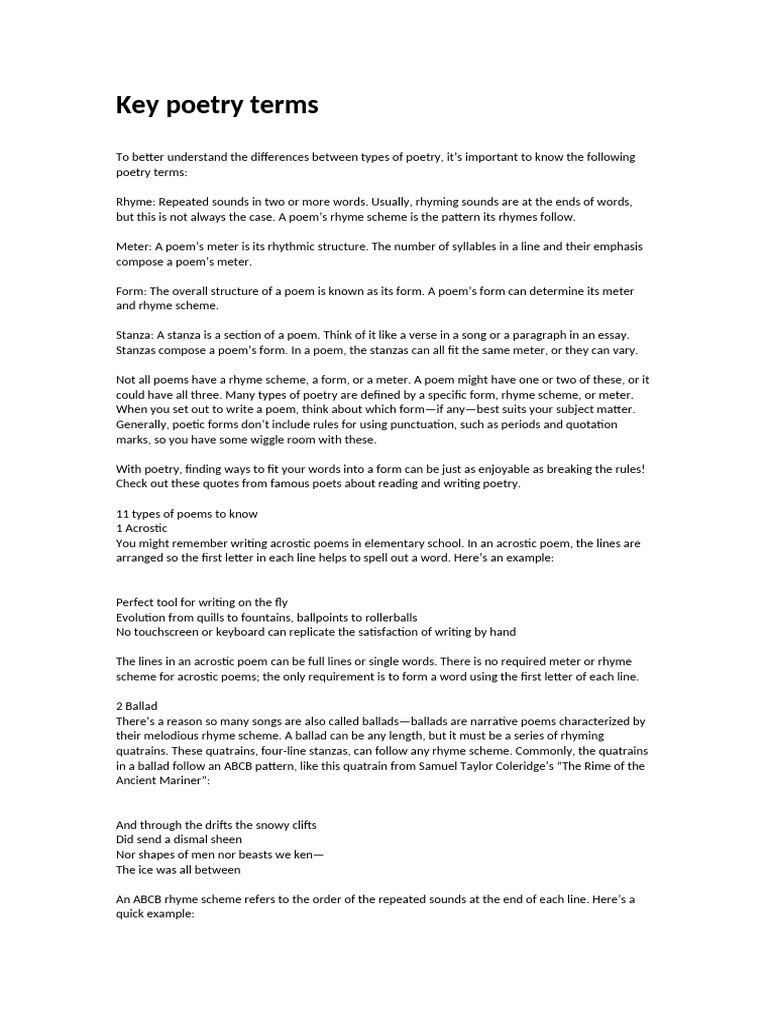 Key poetry terms

To better understand the differences between types of poetry, it's important to know the following poetry terms:

Rhyme: Repeated sounds in two or more words. Usually, rhyming sounds are at the ends of words, but this is not always the case. A poem's rhyme scheme is the pattern its rhymes follow.

Meter: A poem's meter is its rhythmic structure. The number of syllables in a line and their emphasis compose a poem's meter.

Form: The overall structure of a poem is known as its form. A poem's form can determine its meter and rhyme scheme.

Stanza: A stanza is a section of a poem. Think of it like a verse in a song or a paragraph in an essay. Stanzas compose a poem's form. In a poem, the stanzas can all fit the same meter, or they can vary.

Not all poems have a rhyme scheme, a form, or a meter. A poem might have one or two of these, or it could have all three. Many types of poetry are defined by a specific form, rhyme scheme, or meter. When you set out to write a poem, think about which form—if any—best suits your subject matter. Generally, poetic forms don't include rules for using punctuation, such as periods and quotation marks, so you have some wiggle room with these.

With poetry, finding ways to fit your words into a form can be just as enjoyable as breaking the rules! Check out these quotes from famous poets about reading and writing poetry.

11 types of poems to know
1 Acrostic
You might remember writing acrostic poems in elementary school. In an acrostic poem, the lines are arranged so the first letter in each line helps to spell out a word. Here's an example:

Perfect tool for writing on the fly
Evolution from quills to fountains, ballpoints to rollerballs
No touchscreen or keyboard can replicate the satisfaction of writing by hand

The lines in an acrostic poem can be full lines or single words. There is no required meter or rhyme scheme for acrostic poems; the only requirement is to form a word using the first letter of each line.

2 Ballad
There's a reason so many songs are also called ballads—ballads are narrative poems characterized by their melodious rhyme scheme. A ballad can be any length, but it must be a series of rhyming quatrains. These quatrains, four-line stanzas, can follow any rhyme scheme. Commonly, the quatrains in a ballad follow an ABCB pattern, like this quatrain from Samuel Taylor Coleridge's "The Rime of the Ancient Mariner":

And through the drifts the snowy clifts
Did send a dismal sheen
Nor shapes of men nor beasts we ken—
The ice was all between

An ABCB rhyme scheme refers to the order of the repeated sounds at the end of each line. Here's a quick example: